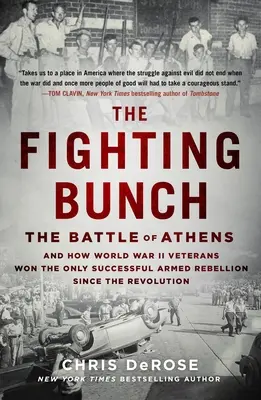 "Takes us to a place in America where the struggle against evil did not end when the war did and once more people of good will had to take a courageous stand."
—TOM CLAVIN, New York Times bestselling author of Tombstone

THE FIGHTING BUNCH

THE BATTLE OF ATHENS

AND HOW WORLD WAR II VETERANS WON THE ONLY SUCCESSFUL ARMED REBELLION SINCE THE REVOLUTION

CHRIS DeROSE
NEW YORK TIMES BESTSELLING AUTHOR